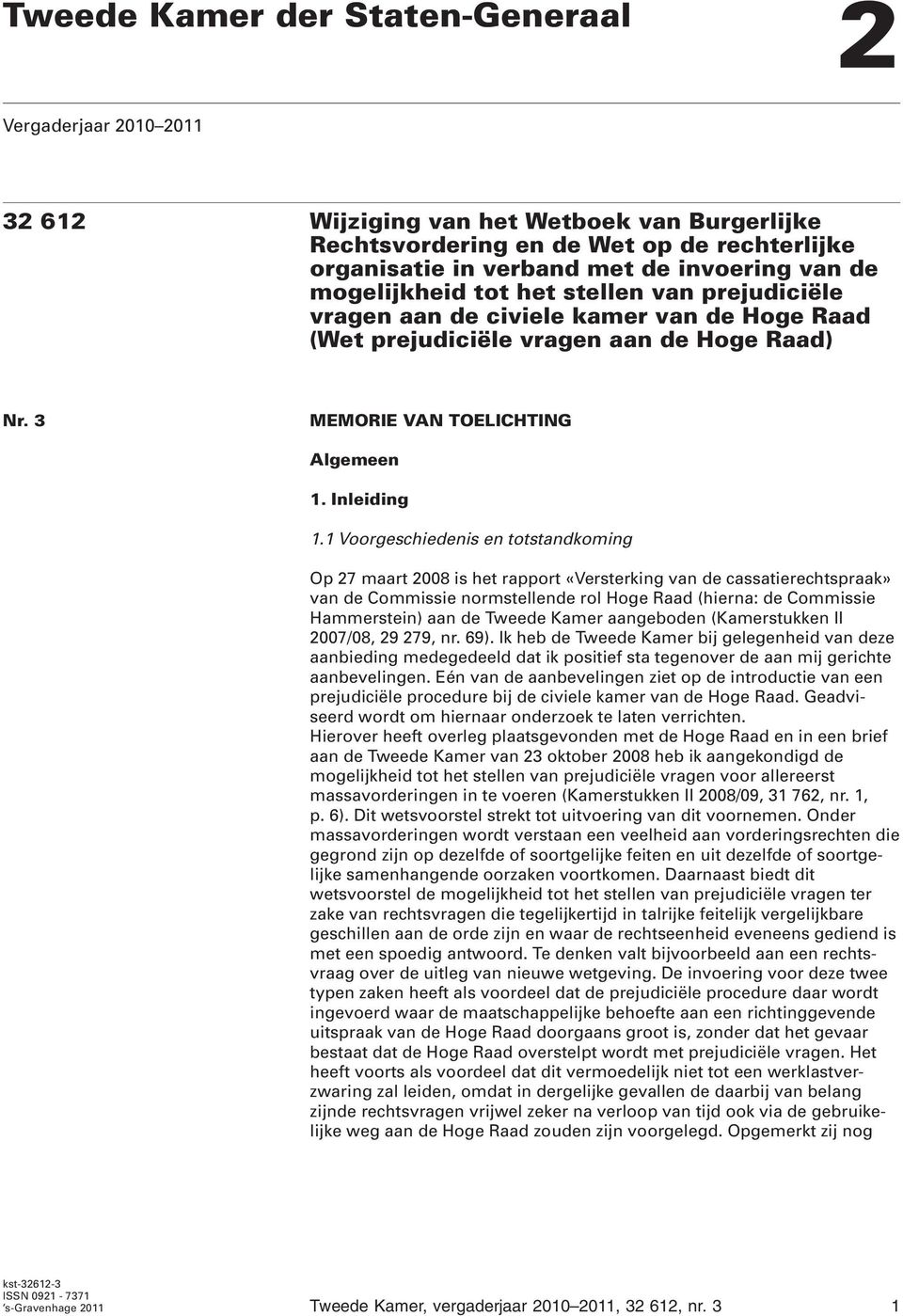 Tweede Kamer der Staten-Generaal

2

Vergaderjaar 2010–2011

32 612

Wijziging van het Wetboek van Burgerlijke Rechtsvordering en de Wet op de rechterlijke organisatie in verband met de invoering van de mogelijkheid tot het stellen van prejudiciële vragen aan de civiele kamer van de Hoge Raad (Wet prejudiciële vragen aan de Hoge Raad)

Nr. 3

MEMORIE VAN TOELICHTING

Algemeen

1. Inleiding

1.1 Voorgeschiedenis en totstandkoming

Op 27 maart 2008 is het rapport «Versterking van de cassatierechtspraak» van de Commissie normstellende rol Hoge Raad (hierna: de Commissie Hammerstein) aan de Tweede Kamer aangeboden (Kamerstukken II 2007/08, 29 279, nr. 69). Ik heb de Tweede Kamer bij gelegenheid van deze aanbieding medegedeeld dat ik positief sta tegenover de aan mij gerichte aanbevelingen. Eén van de aanbevelingen ziet op de introductie van een prejudiciële procedure bij de civiele kamer van de Hoge Raad. Geadviseerd wordt om hiernaar onderzoek te laten verrichten.
Hierover heeft overleg plaatsgevonden met de Hoge Raad en in een brief aan de Tweede Kamer van 23 oktober 2008 heb ik aangekondigd de mogelijkheid tot het stellen van prejudiciële vragen voor allereerst massavorderingen in te voeren (Kamerstukken II 2008/09, 31 762, nr. 1, p. 6). Dit wetsvoorstel strekt tot uitvoering van dit voornemen. Onder massavorderingen wordt verstaan een veelheid aan vorderingsrechten die gegrond zijn op dezelfde of soortgelijke feiten en uit dezelfde of soortgelijke samenhangende oorzaken voortkomen. Daarnaast biedt dit wetsvoorstel de mogelijkheid tot het stellen van prejudiciële vragen ter zake van rechtsvragen die tegelijkertijd in talrijke feitelijk vergelijkbare geschillen aan de orde zijn en waar de rechtseenheid eveneens gediend is met een spoedig antwoord. Te denken valt bijvoorbeeld aan een rechtsvraag over de uitleg van nieuwe wetgeving. De invoering voor deze twee typen zaken heeft als voordeel dat de prejudiciële procedure daar wordt ingevoerd waar de maatschappelijke behoefte aan een richtinggevende uitspraak van de Hoge Raad doorgaans groot is, zonder dat het gevaar bestaat dat de Hoge Raad overstelpt wordt met prejudiciële vragen. Het heeft voorts als voordeel dat dit vermoedelijk niet tot een werklastverzwaring zal leiden, omdat in dergelijke gevallen de daarbij van belang zijnde rechtsvragen vrijwel zeker na verloop van tijd ook via de gebruikelijke weg aan de Hoge Raad zouden zijn voorgelegd. Opgemerkt zij nog

kst-32612-3
ISSN 0921 - 7371
's-Gravenhage 2011

Tweede Kamer, vergaderjaar 2010–2011, 32 612, nr. 3

1